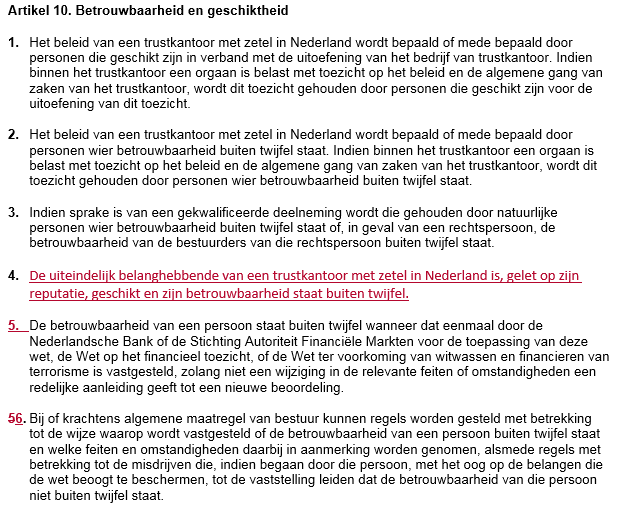 Artikel 10. Betrouwbaarheid en geschiktheid

1. Het beleid van een trustkantoor met zetel in Nederland wordt bepaald of mede bepaald door personen die geschikt zijn in verband met de uitoefening van het bedrijf van trustkantoor. Indien binnen het trustkantoor een orgaan is belast met toezicht op het beleid en de algemene gang van zaken van het trustkantoor, wordt dit toezicht gehouden door personen die geschikt zijn voor de uitoefening van dit toezicht.

2. Het beleid van een trustkantoor met zetel in Nederland wordt bepaald of mede bepaald door personen wier betrouwbaarheid buiten twijfel staat. Indien binnen het trustkantoor een orgaan is belast met toezicht op het beleid en de algemene gang van zaken van het trustkantoor, wordt dit toezicht gehouden door personen wier betrouwbaarheid buiten twijfel staat.

3. Indien sprake is van een gekwalificeerde deelneming wordt die gehouden door natuurlijke personen wier betrouwbaarheid buiten twijfel staat of, in geval van een rechtspersoon, de betrouwbaarheid van de bestuurders van die rechtspersoon buiten twijfel staat.

4. De uiteindelijk belanghebbende van een trustkantoor met zetel in Nederland is, gelet op zijn reputatie, geschikt en zijn betrouwbaarheid staat buiten twijfel.

5. De betrouwbaarheid van een persoon staat buiten twijfel wanneer dat eenmaal door de Nederlandsche Bank of de Stichting Autoriteit Financiële Markten voor de toepassing van deze wet, de Wet op het financieel toezicht, of de Wet ter voorkoming van witwassen en financieren van terrorisme is vastgesteld, zolang niet een wijziging in de relevante feiten of omstandigheden een redelijke aanleiding geeft tot een nieuwe beoordeling.

56. Bij of krachtens algemene maatregel van bestuur kunnen regels worden gesteld met betrekking tot de wijze waarop wordt vastgesteld of de betrouwbaarheid van een persoon buiten twijfel staat en welke feiten en omstandigheden daarbij in aanmerking worden genomen, alsmede regels met betrekking tot de misdrijven die, indien begaan door die persoon, met het oog op de belangen die de wet beoogt te beschermen, tot de vaststelling leiden dat de betrouwbaarheid van die persoon niet buiten twijfel staat.